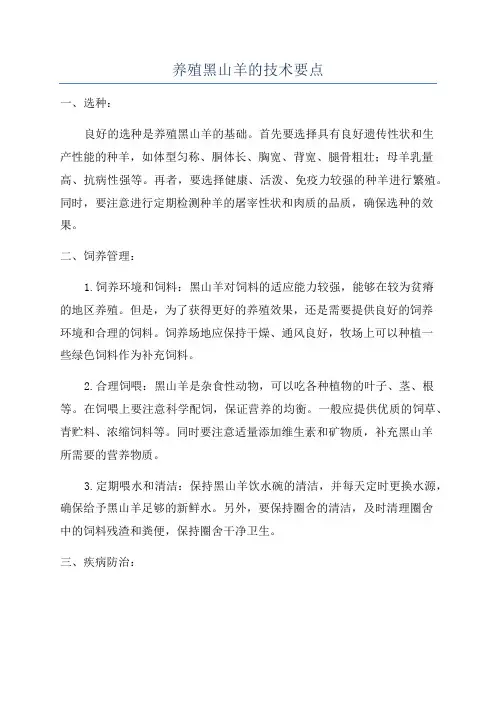 养殖黑山羊的技术要点

一、选种：

良好的选种是养殖黑山羊的基础。首先要选择具有良好遗传性状和生产性能的种羊，如体型匀称、胴体长、胸宽、背宽、腿骨粗壮；母羊乳量高、抗病性强等。再者，要选择健康、活泼、免疫力较强的种羊进行繁殖。同时，要注意进行定期检测种羊的屠宰性状和肉质的品质，确保选种的效果。

二、饲养管理：

1.饲养环境和饲料：黑山羊对饲料的适应能力较强，能够在较为贫瘠的地区养殖。但是，为了获得更好的养殖效果，还是需要提供良好的饲养环境和合理的饲料。饲养场地应保持干燥、通风良好，牧场上可以种植一些绿色饲料作为补充饲料。

2.合理饲喂：黑山羊是杂食性动物，可以吃各种植物的叶子、茎、根等。在饲喂上要注意科学配饲，保证营养的均衡。一般应提供优质的饲草、青贮料、浓缩饲料等。同时要注意适量添加维生素和矿物质，补充黑山羊所需要的营养物质。

3.定期喂水和清洁：保持黑山羊饮水碗的清洁，并每天定时更换水源，确保给予黑山羊足够的新鲜水。另外，要保持圈舍的清洁，及时清理圈舍中的饲料残渣和粪便，保持圈舍干净卫生。

三、疾病防治：